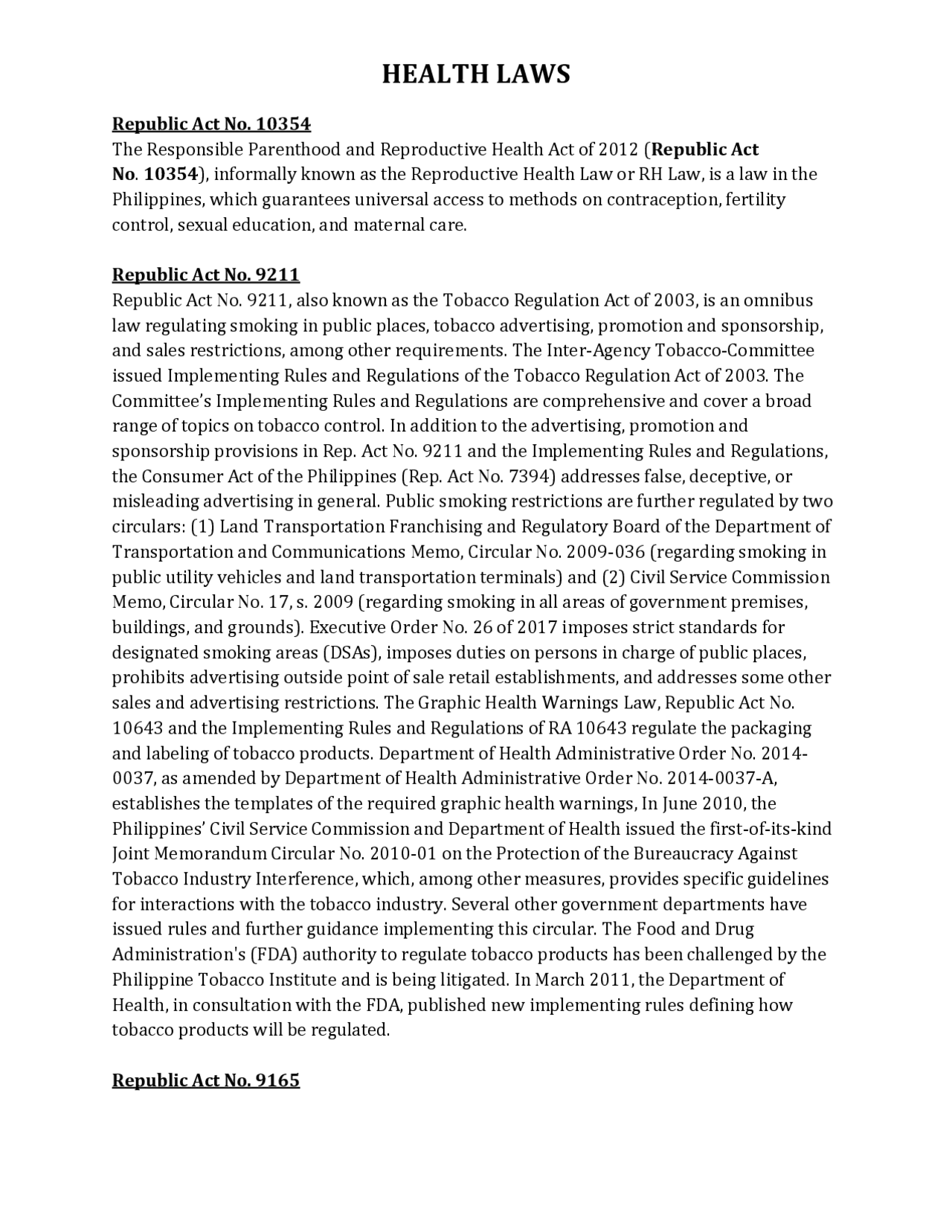 HEALTH LAWS

Republic Act No. 10354
The Responsible Parenthood and Reproductive Health Act of 2012 (Republic Act No. 10354), informally known as the Reproductive Health Law or RH Law, is a law in the Philippines, which guarantees universal access to methods on contraception, fertility control, sexual education, and maternal care.

Republic Act No. 9211
Republic Act No. 9211, also known as the Tobacco Regulation Act of 2003, is an omnibus law regulating smoking in public places, tobacco advertising, promotion and sponsorship, and sales restrictions, among other requirements. The Inter-Agency Tobacco-Committee issued Implementing Rules and Regulations of the Tobacco Regulation Act of 2003. The Committee's Implementing Rules and Regulations are comprehensive and cover a broad range of topics on tobacco control. In addition to the advertising, promotion and sponsorship provisions in Rep. Act No. 9211 and the Implementing Rules and Regulations, the Consumer Act of the Philippines (Rep. Act No. 7394) addresses false, deceptive, or misleading advertising in general. Public smoking restrictions are further regulated by two circulars: (1) Land Transportation Franchising and Regulatory Board of the Department of Transportation and Communications Memo, Circular No. 2009-036 (regarding smoking in public utility vehicles and land transportation terminals) and (2) Civil Service Commission Memo, Circular No. 17, s. 2009 (regarding smoking in all areas of government premises, buildings, and grounds). Executive Order No. 26 of 2017 imposes strict standards for designated smoking areas (DSAs), imposes duties on persons in charge of public places, prohibits advertising outside point of sale retail establishments, and addresses some other sales and advertising restrictions. The Graphic Health Warnings Law, Republic Act No. 10643 and the Implementing Rules and Regulations of RA 10643 regulate the packaging and labeling of tobacco products. Department of Health Administrative Order No. 2014-0037, as amended by Department of Health Administrative Order No. 2014-0037-A, establishes the templates of the required graphic health warnings, In June 2010, the Philippines' Civil Service Commission and Department of Health issued the first-of-its-kind Joint Memorandum Circular No. 2010-01 on the Protection of the Bureaucracy Against Tobacco Industry Interference, which, among other measures, provides specific guidelines for interactions with the tobacco industry. Several other government departments have issued rules and further guidance implementing this circular. The Food and Drug Administration's (FDA) authority to regulate tobacco products has been challenged by the Philippine Tobacco Institute and is being litigated. In March 2011, the Department of Health, in consultation with the FDA, published new implementing rules defining how tobacco products will be regulated.

Republic Act No. 9165